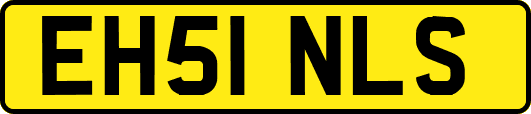 EH51 NLS